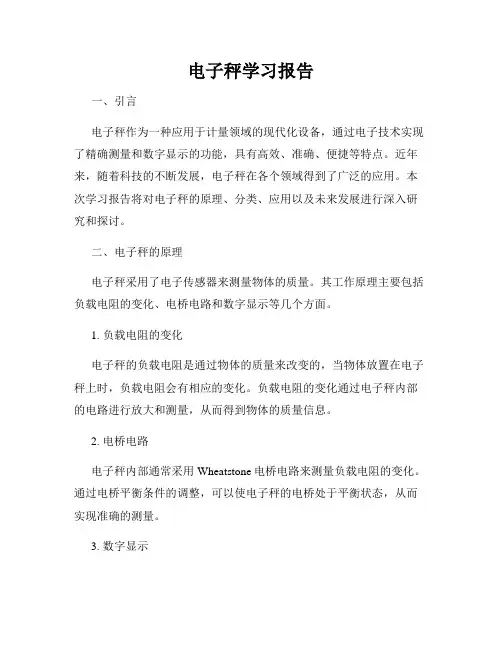 电子秤学习报告

一、引言

电子秤作为一种应用于计量领域的现代化设备，通过电子技术实现了精确测量和数字显示的功能，具有高效、准确、便捷等特点。近年来，随着科技的不断发展，电子秤在各个领域得到了广泛的应用。本次学习报告将对电子秤的原理、分类、应用以及未来发展进行深入研究和探讨。

二、电子秤的原理

电子秤采用了电子传感器来测量物体的质量。其工作原理主要包括负载电阻的变化、电桥电路和数字显示等几个方面。

1. 负载电阻的变化

电子秤的负载电阻是通过物体的质量来改变的，当物体放置在电子秤上时，负载电阻会有相应的变化。负载电阻的变化通过电子秤内部的电路进行放大和测量，从而得到物体的质量信息。

2. 电桥电路

电子秤内部通常采用 Wheatstone 电桥电路来测量负载电阻的变化。通过电桥平衡条件的调整，可以使电子秤的电桥处于平衡状态，从而实现准确的测量。

3. 数字显示